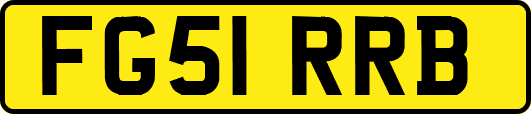 FG51 RRB